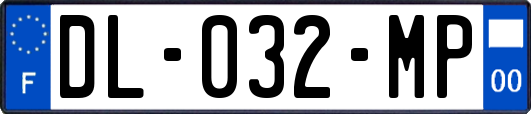 F

DL-032-MP

00